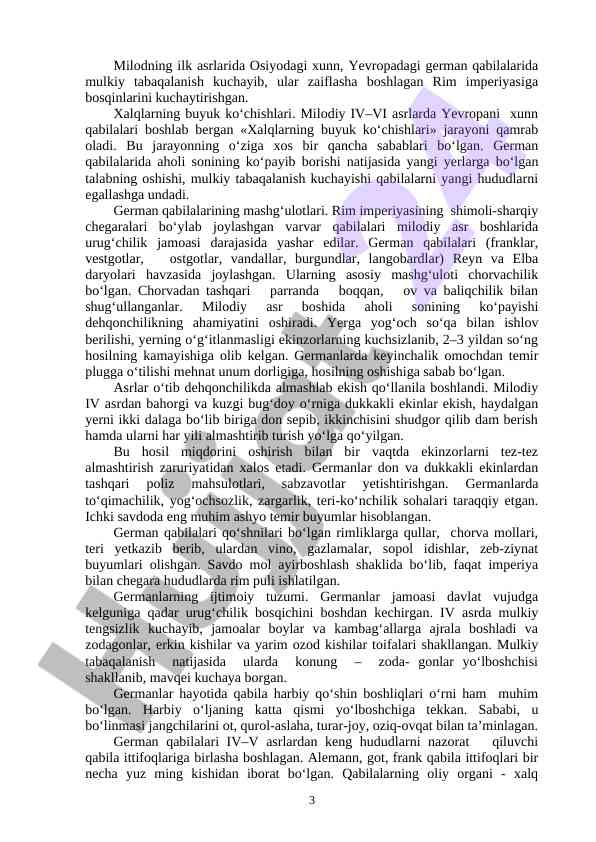 Milodning ilk asrlarida Osiyodagi xunn, Yevropadagi german qabilalarida mulkiy tabaqalanish kuchayib, ular zaiflasha boshlagan Rim imperiyasiga bosqinlarini kuchaytirishgan.

Xalqlarning buyuk ko‘chishlari. Milodiy IV–VI asrlarda Yevropani xunn qabilalari boshlab bergan «Xalqlarning buyuk ko‘chishlari» jarayoni qamrab oladi. Bu jarayonning o‘ziga xos bir qancha sabablari bo‘lgan. German qabilalarida aholi sonining ko‘payib borishi natijasida yangi yerlarga bo‘lgan talabning oshishi, mulkiy tabaqalanish kuchayishi qabilalarni yangi hududlarni egallashga undadi.

German qabilalarining mashg‘ulotlari. Rim imperiyasining shimoli-sharqiy chegaralari bo‘ylab joylashgan varvar qabilalari milodiy asr boshlarida urug‘chilik jamoasi darajasida yashar edilar. German qabilalari (franklar, vestgotlar, ostgotlar, vandallar, burgundlar, langobardlar) Reyn va Elba daryolari havzasida joylashgan. Ularning asosiy mashg‘uloti chorvachilik bo‘lgan. Chorvadan tashqari parranda boqqan, ov va baliqchilik bilan shug‘ullanganlar. Milodiy asr boshida aholi sonining ko‘payishi dehqonchilikning ahamiyatini oshiradi. Yerga yog‘och so‘qa bilan ishlov berilishi, yerning o‘g‘itlanmasligi ekinzorlarning kuchsizlanib, 2–3 yildan so‘ng hosilning kamayishiga olib kelgan. Germanlarda keyinchalik omochdan temir plugga o‘tilishi mehnat unum dorligiga, hosilning oshishiga sabab bo‘lgan.

Asrlar o‘tib dehqonchilikda almashlab ekish qo‘llanila boshlandi. Milodiy IV asrdan bahorgi va kuzgi bug‘doy o‘rniga dukkakli ekinlar ekish, haydalgan yerni ikki dalaga bo‘lib biriga don sepib, ikkinchisini shudgor qilib dam berish hamda ularni har yili almashtirib turish yo‘lga qo‘yilgan.

Bu hosil miqdorini oshirish bilan bir vaqtda ekinzorlarni tez-tez almashtirish zaruriyatidan xalos etadi. Germanlar don va dukkakli ekinlardan tashqari poliz mahsulotlari, sabzavotlar yetishtirishgan. Germanlarda to‘qimachilik, yog‘ochsozlik, zargarlik, teri-ko‘nchilik sohalari taraqqiy etgan. Ichki savdoda eng muhim ashyo temir buyumlar hisoblangan.

German qabilalari qo‘shnilari bo‘lgan rimliklarga qullar, chorva mollari, teri yetkazib berib, ulardan vino, gazlamalar, sopol idishlar, zeb-ziynat buyumlari olishgan. Savdo mol ayirboshlash shaklida bo‘lib, faqat imperiya bilan chegara hududlarda rim puli ishlatilgan.

Germanlarning ijtimoiy tuzumi. Germanlar jamoasi davlat vujudga kelguniga qadar urug‘chilik bosqichini boshdan kechirgan. IV asrda mulkiy tengsizlik kuchayib, jamoalar boylar va kambag‘allarga ajrala boshladi va zodagonlar, erkin kishilar va yarim ozod kishilar toifalari shakllangan. Mulkiy tabaqalanish natijasida ularda konung – zoda- gonlar yo‘lboshchisi shakllanib, mavqei kuchaya borgan.

Germanlar hayotida qabila harbiy qo‘shin boshliqlari o‘rni ham muhim bo‘lgan. Harbiy o‘ljaning katta qismi yo‘lboshchiga tekkan. Sababi, u bo‘linmasi jangchilarini ot, qurol-aslaha, turar-joy, oziq-ovqat bilan ta’minlagan.

German qabilalari IV–V asrlardan keng hududlarni nazorat qiluvchi qabila ittifoqlariga birlasha boshlagan. Alemann, got, frank qabila ittifoqlari bir necha yuz ming kishidan iborat bo‘lgan. Qabilalarning oliy organi - xalq

3